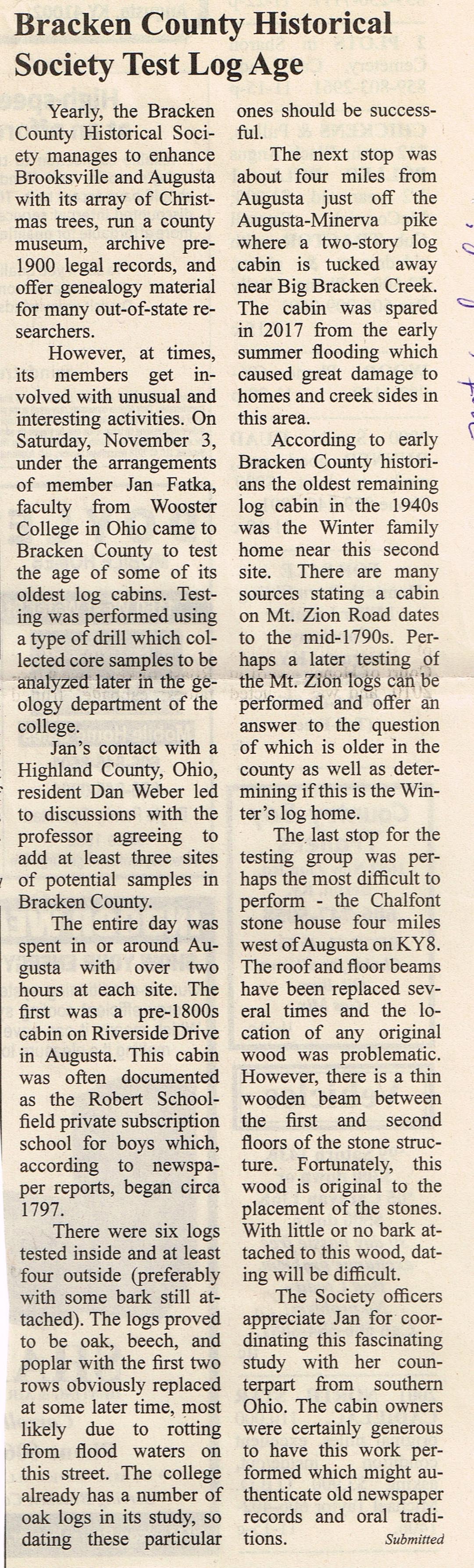 Bracken County Historical Society Test Log Age

Yearly, the Bracken County Historical Society manages to enhance Brooksville and Augusta with its array of Christmas trees, run a county museum, archive pre-1900 legal records, and offer genealogy material for many out-of-state researchers.

However, at times, its members get involved with unusual and interesting activities. On Saturday, November 3, under the arrangements of member Jan Fatka, faculty from Wooster College in Ohio came to Bracken County to test the age of some of its oldest log cabins. Testing was performed using a type of drill which collected core samples to be analyzed later in the geology department of the college.

Jan's contact with a Highland County, Ohio, resident Dan Weber led to discussions with the professor agreeing to add at least three sites of potential samples in Bracken County.

The entire day was spent in or around Augusta with over two hours at each site. The first was a pre-1800s cabin on Riverside Drive in Augusta. This cabin was often documented as the Robert Schoolfield private subscription school for boys which, according to newspaper reports, began circa 1797.

There were six logs tested inside and at least four outside (preferably with some bark still attached). The logs proved to be oak, beech, and poplar with the first two rows obviously replaced at some later time, most likely due to rotting from flood waters on this street. The college already has a number of oak logs in its study, so dating these particular ones should be successful.

The next stop was about four miles from Augusta just off the Augusta-Minerva pike where a two-story log cabin is tucked away near Big Bracken Creek. The cabin was spared in 2017 from the early summer flooding which caused great damage to homes and creek sides in this area.

According to early Bracken County historians the oldest remaining log cabin in the 1940s was the Winter family home near this second site. There are many sources stating a cabin on Mt. Zion Road dates to the mid-1790s. Perhaps a later testing of the Mt. Zion logs can be performed and offer an answer to the question of which is older in the county as well as determining if this is the Winter's log home.

The last stop for the testing group was perhaps the most difficult to perform - the Chalfont stone house four miles west of Augusta on KY8. The roof and floor beams have been replaced several times and the location of any original wood was problematic. However, there is a thin wooden beam between the first and second floors of the stone structure. Fortunately, this wood is original to the placement of the stones. With little or no bark attached to this wood, dating will be difficult.

The Society officers appreciate Jan for coordinating this fascinating study with her counterpart from southern Ohio. The cabin owners were certainly generous to have this work performed which might authenticate old newspaper records and oral traditions.

Submitted